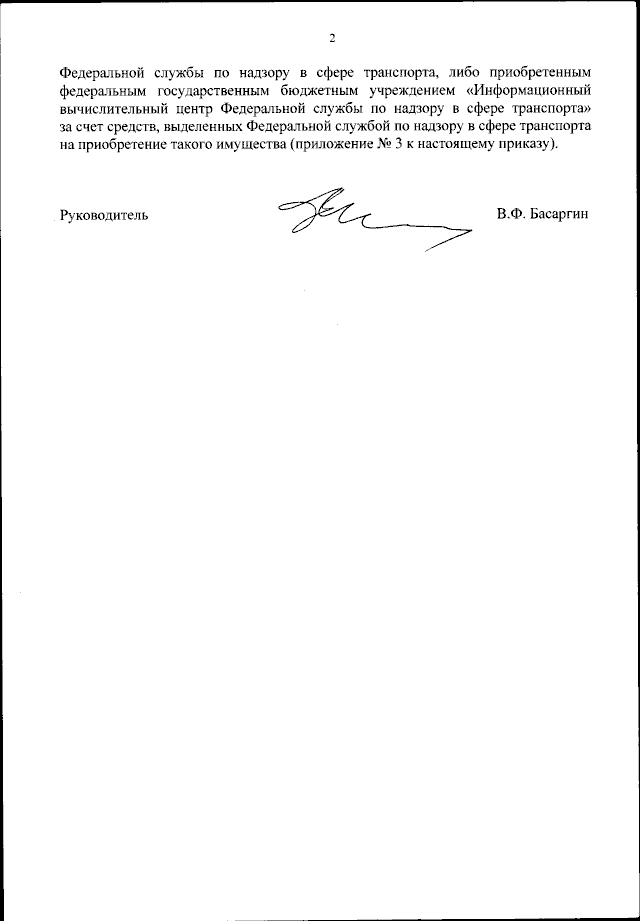 2

Федеральной службы по надзору в сфере транспорта, либо приобретенным федеральным государственным бюджетным учреждением «Информационный вычислительный центр Федеральной службы по надзору в сфере транспорта» за счет средств, выделенных Федеральной службой по надзору в сфере транспорта на приобретение такого имущества (приложение № 3 к настоящему приказу).

Руководитель

В.Ф. Басаргин